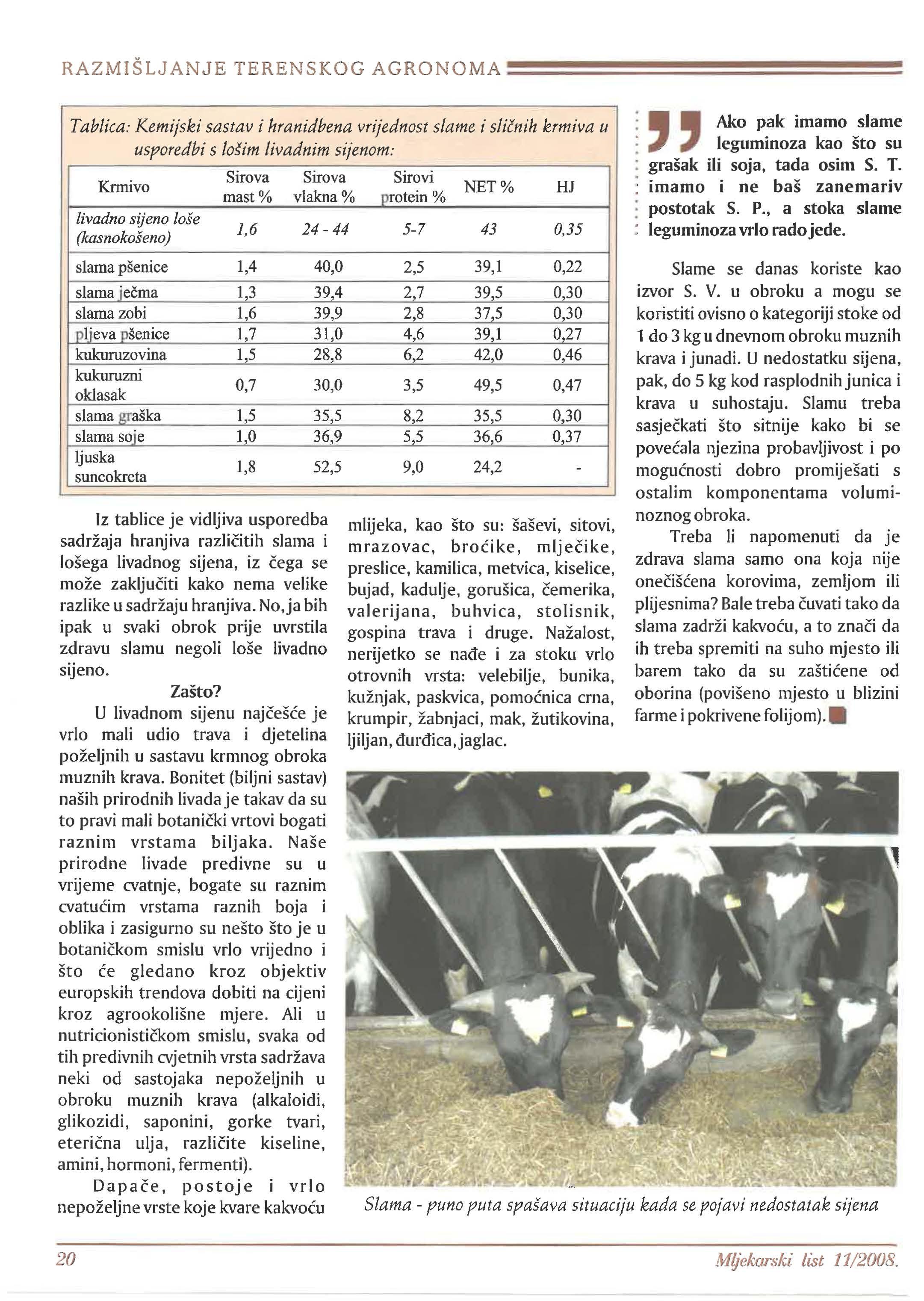 RAZMIŠLJANJE TERENSKOG AGRONOMA

Tablica: Kemijski sastav i hranidbena vrijednost slame i sličnih krmiva u usporedbi s lošim livadnim sijenom:

| Krmivo | Sirova mast % | Sirova vlakna % | Sirovi protein % | NET % | HJ |
|---|---|---|---|---|---|
| livadno sijeno loše (kasnokošeno) | 1,6 | 24 - 44 | 5-7 | 43 | 0,35 |
| slama pšenice | 1,4 | 40,0 | 2,5 | 39,1 | 0,22 |
| slama ječma | 1,3 | 39,4 | 2,7 | 39,5 | 0,30 |
| slama zobi | 1,6 | 39,9 | 2,8 | 37,5 | 0,30 |
| pljeva pšenice | 1,7 | 31,0 | 4,6 | 39,1 | 0,27 |
| kukuruzovina | 1,5 | 28,8 | 6,2 | 42,0 | 0,46 |
| kukuruzni oklasak | 0,7 | 30,0 | 3,5 | 49,5 | 0,47 |
| slama graška | 1,5 | 35,5 | 8,2 | 35,5 | 0,30 |
| slama soje | 1,0 | 36,9 | 5,5 | 36,6 | 0,37 |
| ljuska suncokreta | 1,8 | 52,5 | 9,0 | 24,2 | - |

Iz tablice je vidljiva usporedba sadržaja hranjiva različitih slama i lošega livadnog sijena, iz čega se može zaključiti kako nema velike razlike u sadržaju hranjiva. No, ja bih ipak u svaki obrok prije uvrstila zdravu slamu negoli loše livadno sijeno.

Zašto?

U livadnom sijenu najčešće je vrlo mali udio trava i djetelina poželjnih u sastavu krmnog obroka muznih krava. Bonitet (biljni sastav) naših prirodnih livada je takav da su to pravi mali botanički vrtovi bogati raznim vrstama biljaka. Naše prirodne livade predivne su u vrijeme cvatnje, bogate su raznim cvatućim vrstama raznih boja i oblika i zasigurno su nešto što je u botaničkom smislu vrlo vrijedno i što će gledano kroz objektiv europskih trendova dobiti na cijeni kroz agrookolišne mjere. Ali u nutricionističkom smislu, svaka od tih predivnih cvjetnih vrsta sadržava neki od sastojaka nepoželjnih u obroku muznih krava (alkaloidi, glikozidi, saponini, gorke tvari, eterična ulja, različite kiseline, amini, hormoni, fermenti).

Dapače, postoje i vrlo nepoželjne vrste koje kvare kakvoću mlijeka, kao što su: šaševi, sitovi, mrazovac, broćike, mlječike, preslice, kamilica, metvica, kiselice, bujad, kadulje, gorušica, čemerika, valerijana, buhvica, stolisnik, gospina trava i druge. Nažalost, nerijetko se nađe i za stoku vrlo otrovnih vrsta: velebilje, bunika, kužnjak, paskvica, pomoćnica crna, krumpir, žabnjaci, mak, žutikovina, ljiljan, đurđica, jaglac.

Ako pak imamo slame leguminoza kao što su grašak ili soja, tada osim S. T. imamo i ne baš zanemariv postotak S. P., a stoka slame leguminoza vrlo rado jede.

Slame se danas koriste kao izvor S. V. u obroku a mogu se koristiti ovisno o kategoriji stoke od 1 do 3 kg u dnevnom obroku muznih krava i junadi. U nedostatku sijena, pak, do 5 kg kod rasplodnih junica i krava u suhostaju. Slamu treba sasječkati što sitnije kako bi se povećala njezina probavljivost i po mogućnosti dobro promiješati s ostalim komponentama voluminoznog obroka.

Treba li napomenuti da je zdrava slama samo ona koja nije onečišćena korovima, zemljom ili plijesnima? Bale treba čuvati tako da slama zadrži kakvoću, a to znači da ih treba spremiti na suho mjesto ili barem tako da su zaštićene od oborina (povišeno mjesto u blizini farme i pokrivene folijom).

Slama - puno puta spašava situaciju kada se pojavi nedostatak sijena

20

Mljekarski list 11/2008.